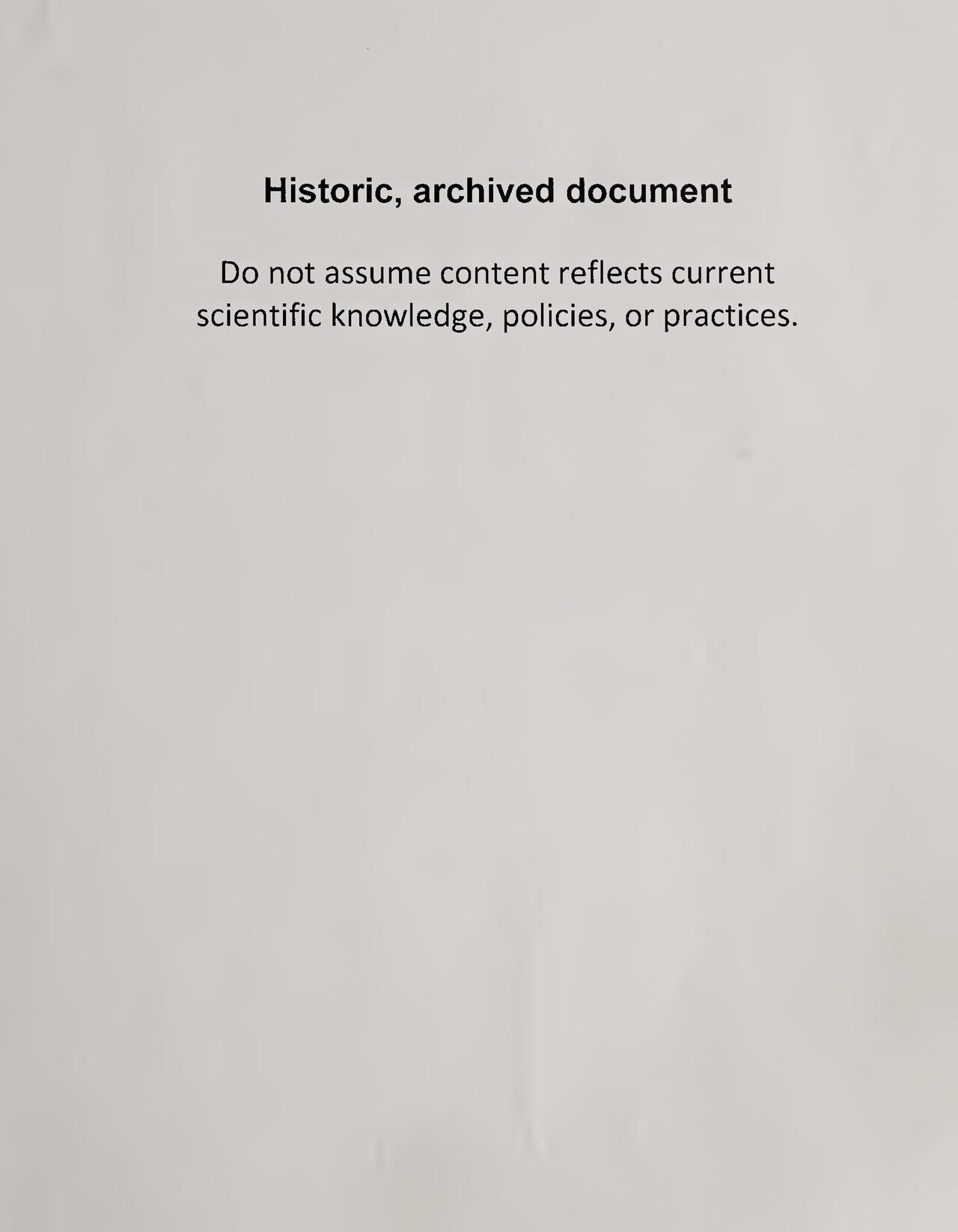 Historic, archived document

Do not assume content reflects current scientific knowledge, policies, or practices.